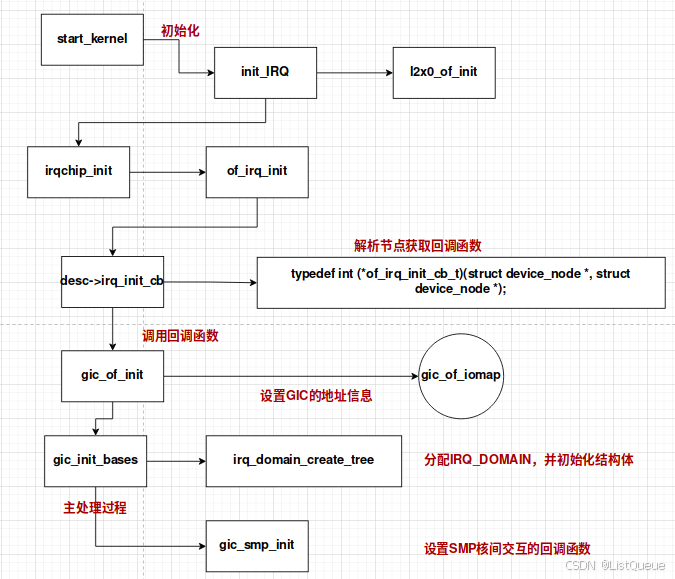 start_kernel

初始化

init_IRQ

l2x0_of_init

irqchip_init

of_irq_init

解析节点获取回调函数

desc->irq_init_cb

typedef int (*of_irq_init_cb_t)(struct device_node *, struct device_node *);

调用回调函数

gic_of_init

gic_of_iomap

设置GIC的地址信息

gic_init_bases

irq_domain_create_tree

分配IRQ_DOMAIN，并初始化结构体

主处理过程

gic_smp_init

设置SMP核间交互的回调函数

CSDN @ListQueue